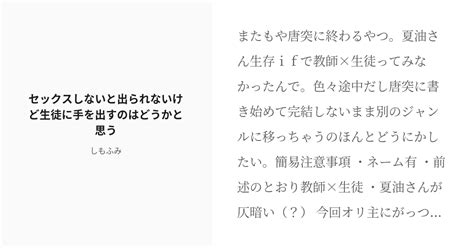 セックスしないと出られないけど生徒に手を出すのはどうかと思う

しもふみ

またもや唐突に終わるやつ。夏油さん生存ｉｆで教師×生徒ってみなかったんで。色々途中だし唐突に書き始めて完結しないまま別のジャンルに移っちゃうのほんとどうにかしたい。簡易注意事項 ・ネーム有 ・前述のとおり教師×生徒 ・夏油さんが仄暗い（？） 今回オリ主にがっつ…